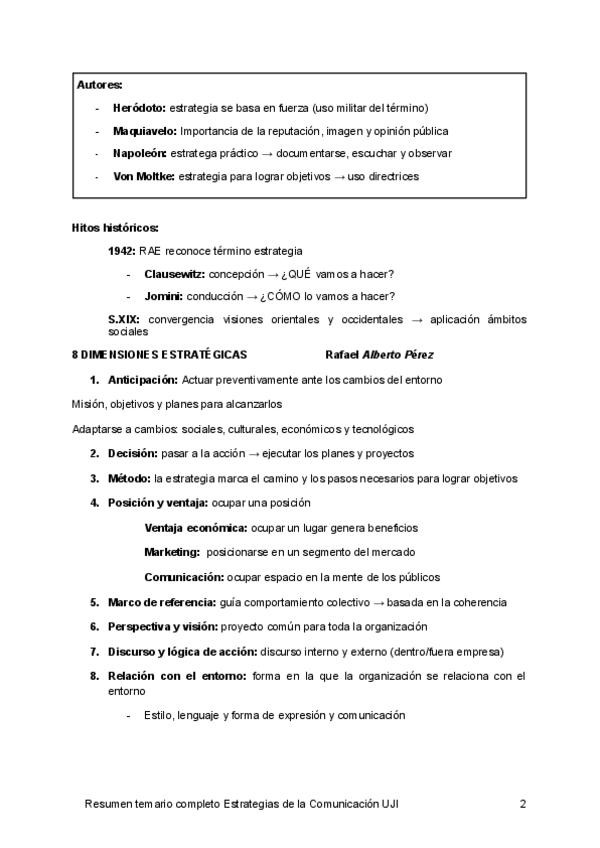 Autores:

- Heródoto: estrategia se basa en fuerza (uso militar del término)
- Maquiavelo: Importancia de la reputación, imagen y opinión pública
- Napoleón: estratega práctico → documentarse, escuchar y observar
- Von Moltke: estrategia para lograr objetivos → uso directrices

Hitos históricos:

1942: RAE reconoce término estrategia

- Clausewitz: concepción → ¿QUÉ vamos a hacer?
- Jomini: conducción → ¿CÓMO lo vamos a hacer?

S.XIX: convergencia visiones orientales y occidentales → aplicación ámbitos sociales

8 DIMENSIONES ESTRATÉGICAS Rafael Alberto Pérez

1. Anticipación: Actuar preventivamente ante los cambios del entorno

Misión, objetivos y planes para alcanzarlos

Adaptarse a cambios: sociales, culturales, económicos y tecnológicos

2. Decisión: pasar a la acción → ejecutar los planes y proyectos
3. Método: la estrategia marca el camino y los pasos necesarios para lograr objetivos
4. Posición y ventaja: ocupar una posición

Ventaja económica: ocupar un lugar genera beneficios

Marketing: posicionarse en un segmento del mercado

Comunicación: ocupar espacio en la mente de los públicos

5. Marco de referencia: guía comportamiento colectivo → basada en la coherencia
6. Perspectiva y visión: proyecto común para toda la organización
7. Discurso y lógica de acción: discurso interno y externo (dentro/fuera empresa)
8. Relación con el entorno: forma en la que la organización se relaciona con el entorno

- Estilo, lenguaje y forma de expresión y comunicación

Resumen temario completo Estrategias de la Comunicación UJI 2